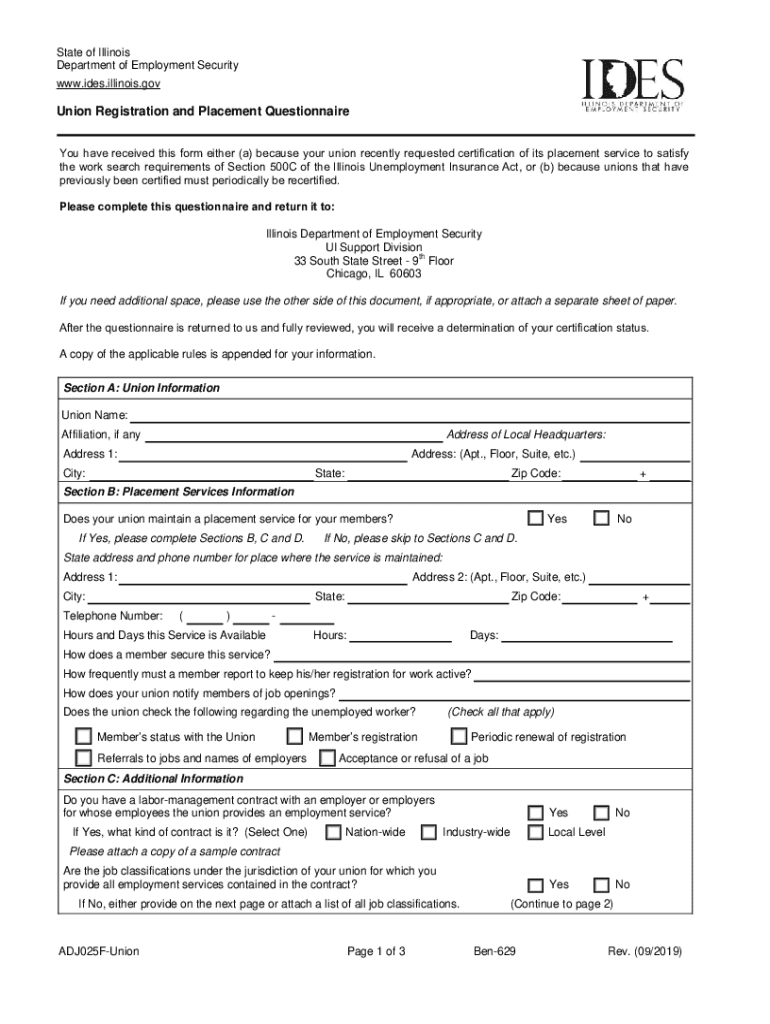 State of Illinois
Department of Employment Security
www.ides.illinois.gov

IDES
ILLINOIS DEPARTMENT OF EMPLOYMENT SECURITY

Union Registration and Placement Questionnaire

You have received this form either (a) because your union recently requested certification of its placement service to satisfy the work search requirements of Section 500C of the Illinois Unemployment Insurance Act, or (b) because unions that have previously been certified must periodically be recertified.

Please complete this questionnaire and return it to:

Illinois Department of Employment Security
UI Support Division
33 South State Street - 9$^{th}$ Floor
Chicago, IL 60603

If you need additional space, please use the other side of this document, if appropriate, or attach a separate sheet of paper.

After the questionnaire is returned to us and fully reviewed, you will receive a determination of your certification status.

A copy of the applicable rules is appended for your information.

Section A: Union Information

Union Name:
Affiliation, if any
Address of Local Headquarters:
Address 1:
Address: (Apt., Floor, Suite, etc.)
City:
State:
Zip Code:
+

Section B: Placement Services Information

Does your union maintain a placement service for your members?
Yes
No
If Yes, please complete Sections B, C and D.
If No, please skip to Sections C and D.
State address and phone number for place where the service is maintained:
Address 1:
Address 2: (Apt., Floor, Suite, etc.)
City:
State:
Zip Code:
+
Telephone Number: ( ) -
Hours and Days this Service is Available
Hours:
Days:
How does a member secure this service?
How frequently must a member report to keep his/her registration for work active?
How does your union notify members of job openings?
Does the union check the following regarding the unemployed worker?
(Check all that apply)
Member's status with the Union
Member's registration
Periodic renewal of registration
Referrals to jobs and names of employers
Acceptance or refusal of a job

Section C: Additional Information

Do you have a labor-management contract with an employer or employers for whose employees the union provides an employment service?
Yes
No
If Yes, what kind of contract is it? (Select One)
Nation-wide
Industry-wide
Local Level
Please attach a copy of a sample contract
Are the job classifications under the jurisdiction of your union for which you provide all employment services contained in the contract?
Yes
No
If No, either provide on the next page or attach a list of all job classifications.
(Continue to page 2)

ADJ025F-Union
Page 1 of 3
Ben-629
Rev. (09/2019)